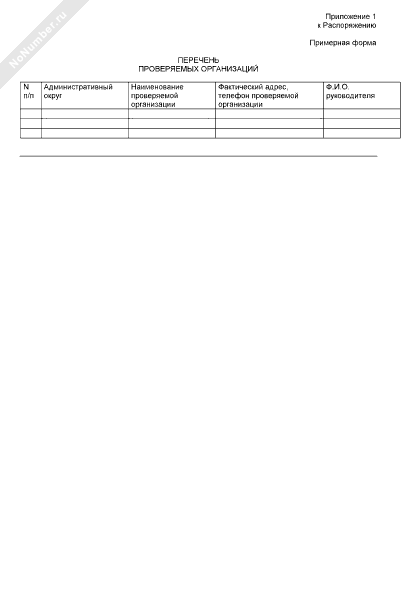 NoNumber.ru

Приложение 1
к Распоряжению

Примерная форма

ПЕРЕЧЕНЬ
ПРОВЕРЯЕМЫХ ОРГАНИЗАЦИЙ

| N п/п | Административный округ | Наименование проверяемой организации | Фактический адрес, телефон проверяемой организации | Ф.И.О. руководителя |
|---|---|---|---|---|
| | | | | |
| | | | | |
| | | | | |